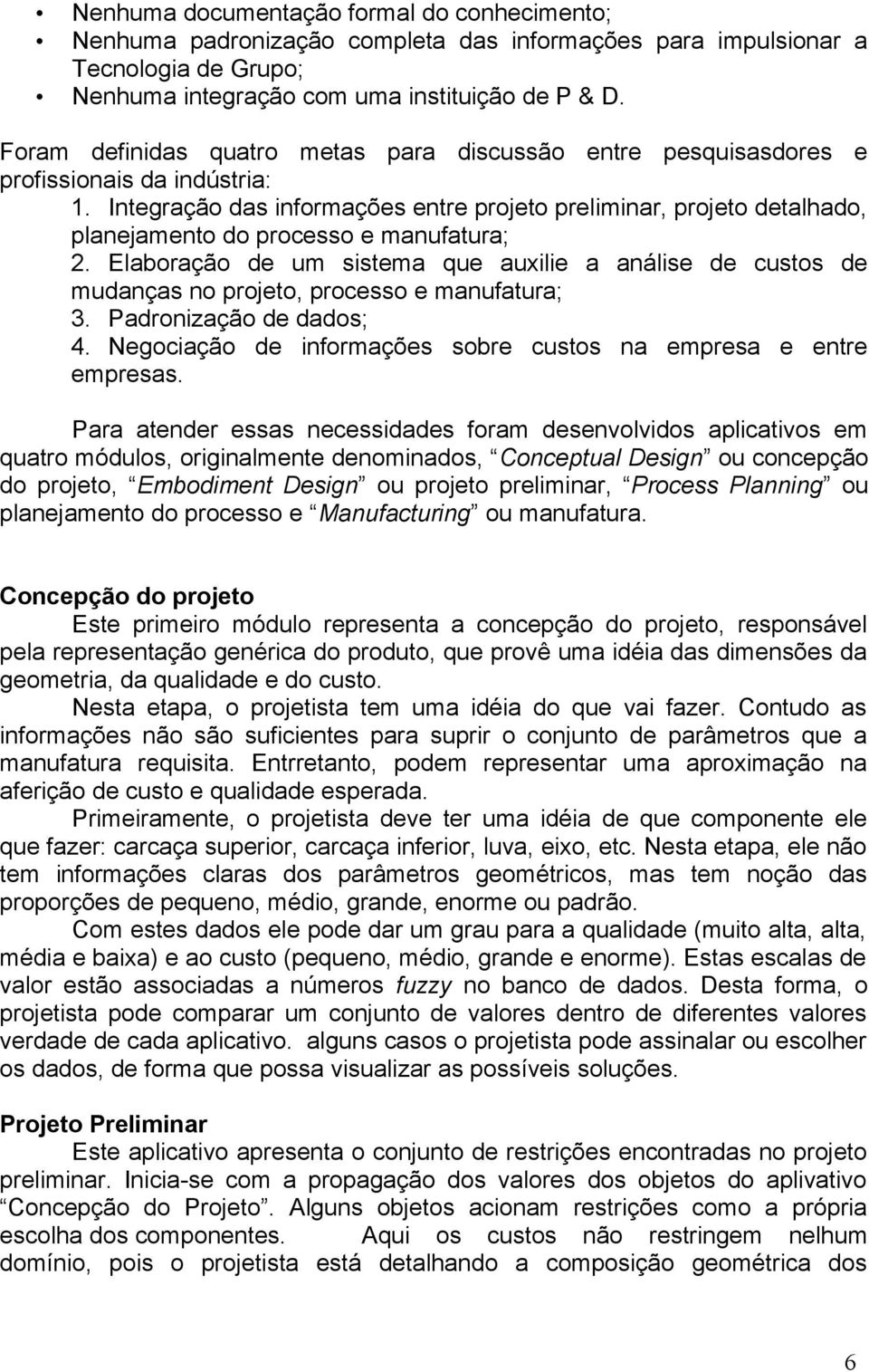 • Nenhuma documentação formal do conhecimento;
• Nenhuma padronização completa das informações para impulsionar a Tecnologia de Grupo;
• Nenhuma integração com uma instituição de P & D.

Foram definidas quatro metas para discussão entre pesquisasdores e profissionais da indústria:
1. Integração das informações entre projeto preliminar, projeto detalhado, planejamento do processo e manufatura;
2. Elaboração de um sistema que auxilie a análise de custos de mudanças no projeto, processo e manufatura;
3. Padronização de dados;
4. Negociação de informações sobre custos na empresa e entre empresas.

Para atender essas necessidades foram desenvolvidos aplicativos em quatro módulos, originalmente denominados, “Conceptual Design” ou concepção do projeto, “Embodiment Design” ou projeto preliminar, “Process Planning” ou planejamento do processo e “Manufacturing” ou manufatura.

Concepção do projeto
Este primeiro módulo representa a concepção do projeto, responsável pela representação genérica do produto, que provê uma idéia das dimensões da geometria, da qualidade e do custo.
Nesta etapa, o projetista tem uma idéia do que vai fazer. Contudo as informações não são suficientes para suprir o conjunto de parâmetros que a manufatura requisita. Entrretanto, podem representar uma aproximação na aferição de custo e qualidade esperada.
Primeiramente, o projetista deve ter uma idéia de que componente ele que fazer: carcaça superior, carcaça inferior, luva, eixo, etc. Nesta etapa, ele não tem informações claras dos parâmetros geométricos, mas tem noção das proporções de pequeno, médio, grande, enorme ou padrão.
Com estes dados ele pode dar um grau para a qualidade (muito alta, alta, média e baixa) e ao custo (pequeno, médio, grande e enorme). Estas escalas de valor estão associadas a números fuzzy no banco de dados. Desta forma, o projetista pode comparar um conjunto de valores dentro de diferentes valores verdade de cada aplicativo. alguns casos o projetista pode assinalar ou escolher os dados, de forma que possa visualizar as possíveis soluções.

Projeto Preliminar
Este aplicativo apresenta o conjunto de restrições encontradas no projeto preliminar. Inicia-se com a propagação dos valores dos objetos do aplivativo “Concepção do Projeto”. Alguns objetos acionam restrições como a própria escolha dos componentes. Aqui os custos não restringem nelhum domínio, pois o projetista está detalhando a composição geométrica dos

6